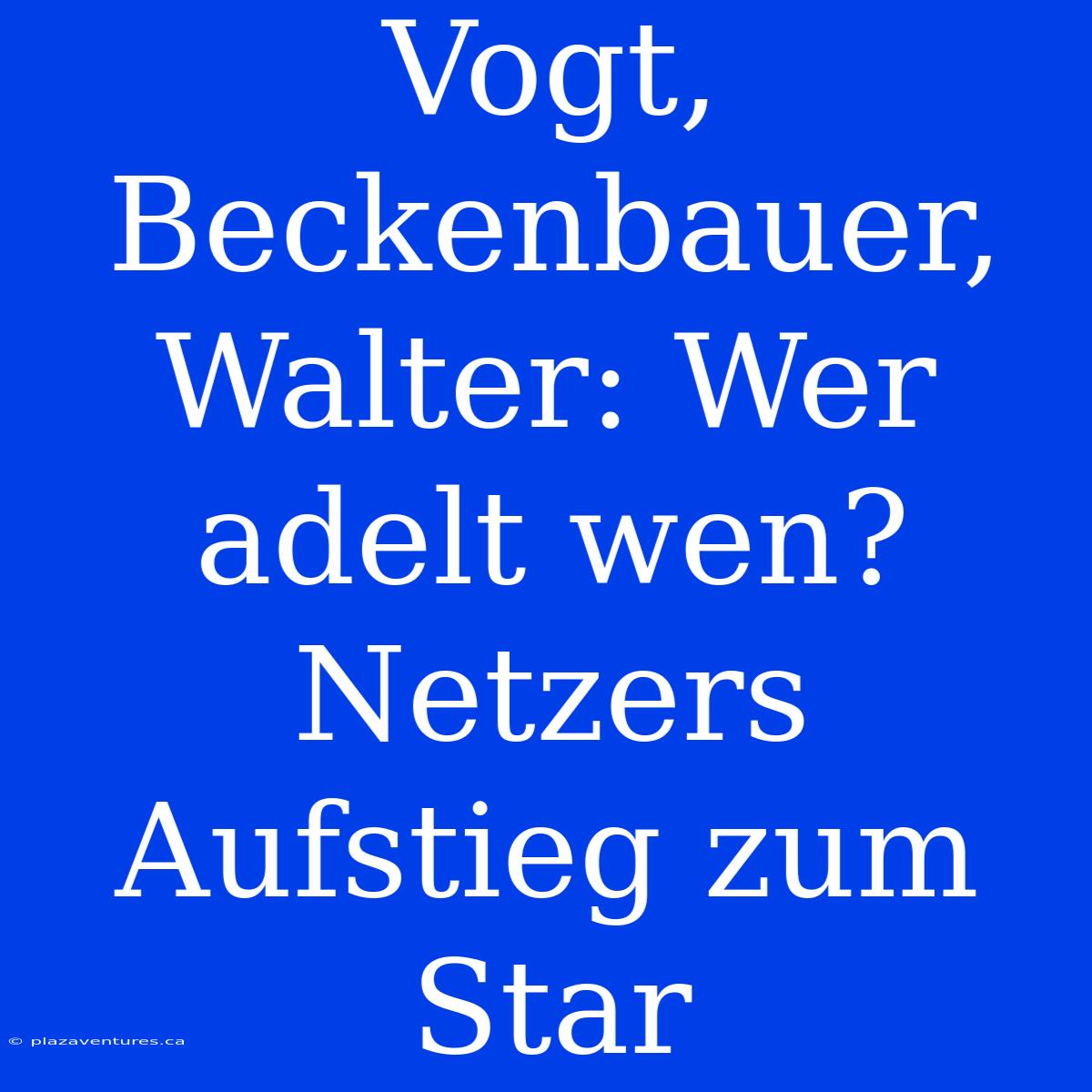 Vogt, Beckenbauer, Walter: Wer adelt wen? Netzers Aufstieg zum Star

© plazaventures.ca